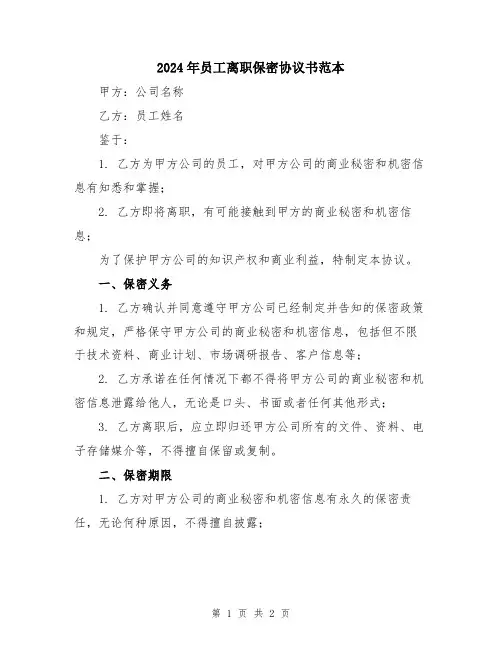 2024年员工离职保密协议书范本

甲方：公司名称

乙方：员工姓名

鉴于：

1. 乙方为甲方公司的员工，对甲方公司的商业秘密和机密信息有知悉和掌握；

2. 乙方即将离职，有可能接触到甲方的商业秘密和机密信息；

为了保护甲方公司的知识产权和商业利益，特制定本协议。

一、保密义务

1. 乙方确认并同意遵守甲方公司已经制定并告知的保密政策和规定，严格保守甲方公司的商业秘密和机密信息，包括但不限于技术资料、商业计划、市场调研报告、客户信息等；

2. 乙方承诺在任何情况下都不得将甲方公司的商业秘密和机密信息泄露给他人，无论是口头、书面或者任何其他形式；

3. 乙方离职后，应立即归还甲方公司所有的文件、资料、电子存储媒介等，不得擅自保留或复制。

二、保密期限

1. 乙方对甲方公司的商业秘密和机密信息有永久的保密责任，无论何种原因，不得擅自披露；

第 1 页 共 2 页